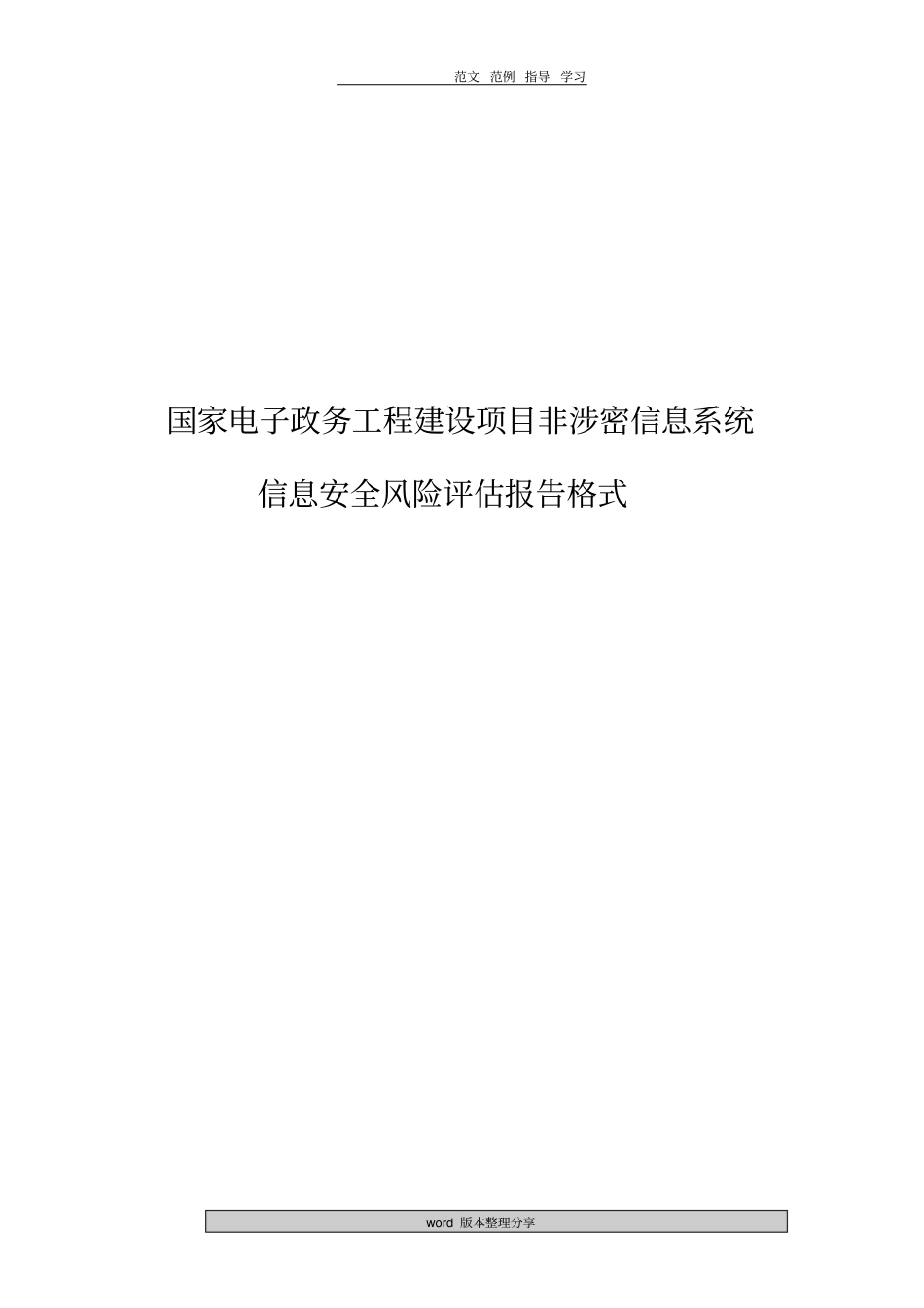 范文 范例 指导 学习

国家电子政务工程建设项目非涉密信息系统

信息安全风险评估报告格式

word 版本整理分享